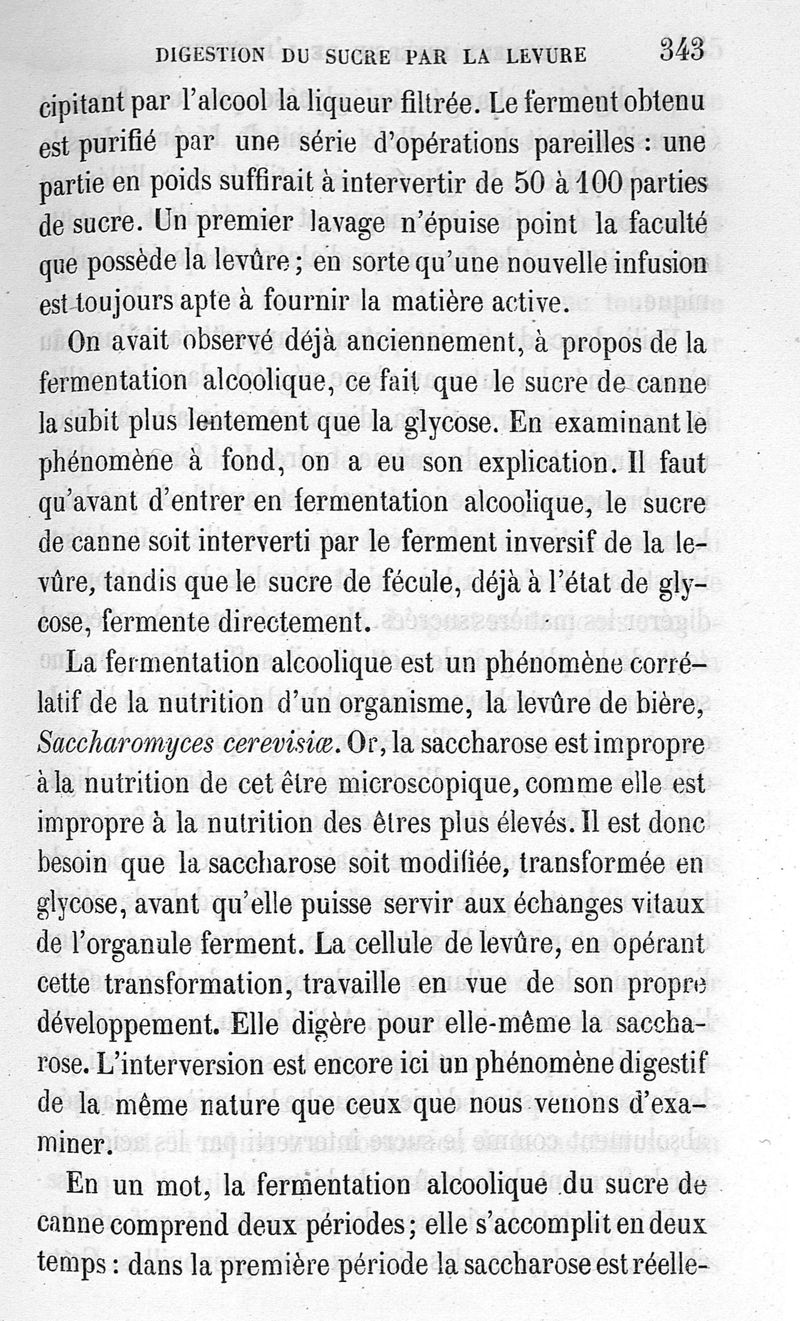 DIGESTION DU SUCRE PAR LA LEVURE 343

cipitant par l'alcool la liqueur filtrée. Le ferment obtenu est purifié par une série d'opérations pareilles : une partie en poids suffirait à intervertir de 50 à 100 parties de sucre. Un premier lavage n'épuise point la faculté que possède la levûre ; en sorte qu'une nouvelle infusion est toujours apte à fournir la matière active.

On avait observé déjà anciennement, à propos de la fermentation alcoolique, ce fait que le sucre de canne la subit plus lentement que la glycose. En examinant le phénomène à fond, on a eu son explication. Il faut qu'avant d'entrer en fermentation alcoolique, le sucre de canne soit interverti par le ferment inversif de la levûre, tandis que le sucre de fécule, déjà à l'état de glycose, fermente directement.

La fermentation alcoolique est un phénomène corrélatif de la nutrition d'un organisme, la levûre de bière, Saccharomyces cerevisiæ. Or, la saccharose est impropre à la nutrition de cet être microscopique, comme elle est impropre à la nutrition des êtres plus élevés. Il est donc besoin que la saccharose soit modifiée, transformée en glycose, avant qu'elle puisse servir aux échanges vitaux de l'organule ferment. La cellule de levûre, en opérant cette transformation, travaille en vue de son propre développement. Elle digère pour elle-même la saccharose. L'interversion est encore ici un phénomène digestif de la même nature que ceux que nous venons d'examiner.

En un mot, la fermentation alcoolique du sucre de canne comprend deux périodes; elle s'accomplit en deux temps : dans la première période la saccharose est réelle-